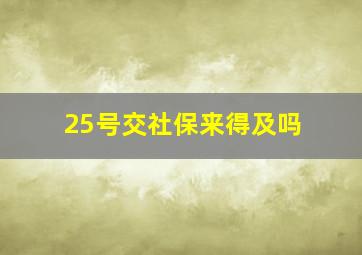 25号交社保来得及吗